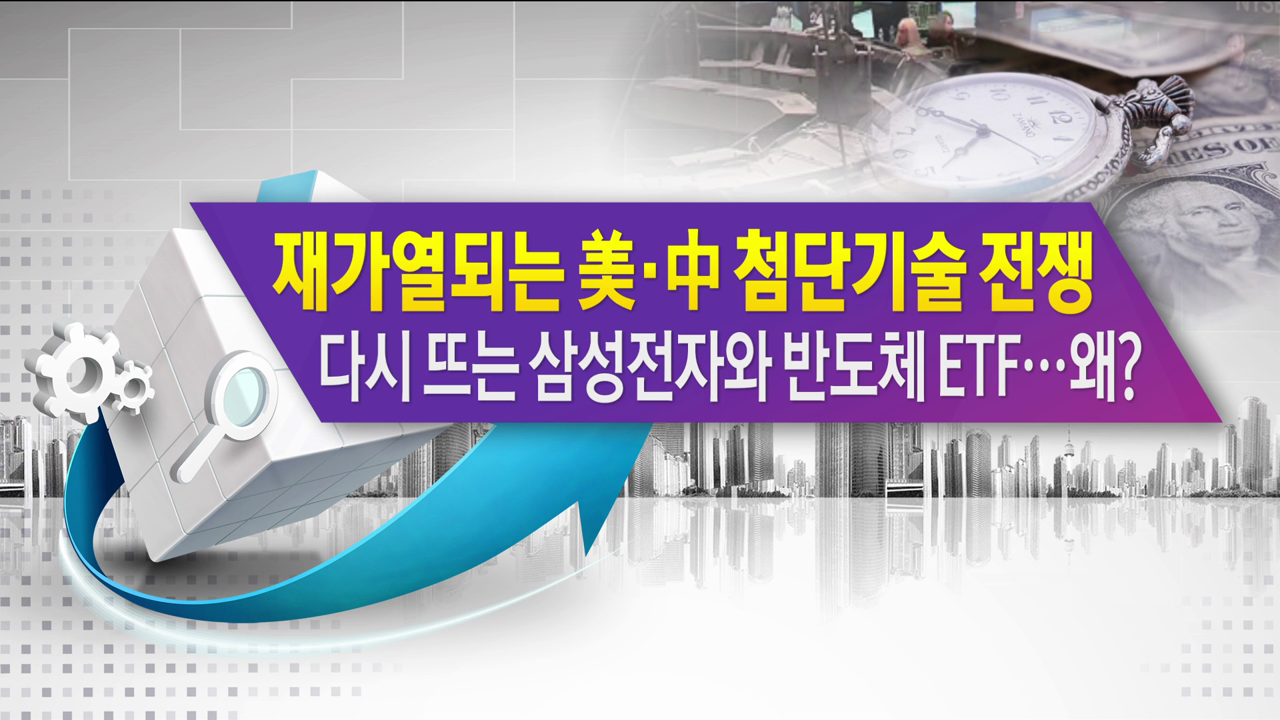 재가열되는 美·中 첨단기술 전쟁
다시 뜨는 삼성전자와 반도체 ETF…왜?